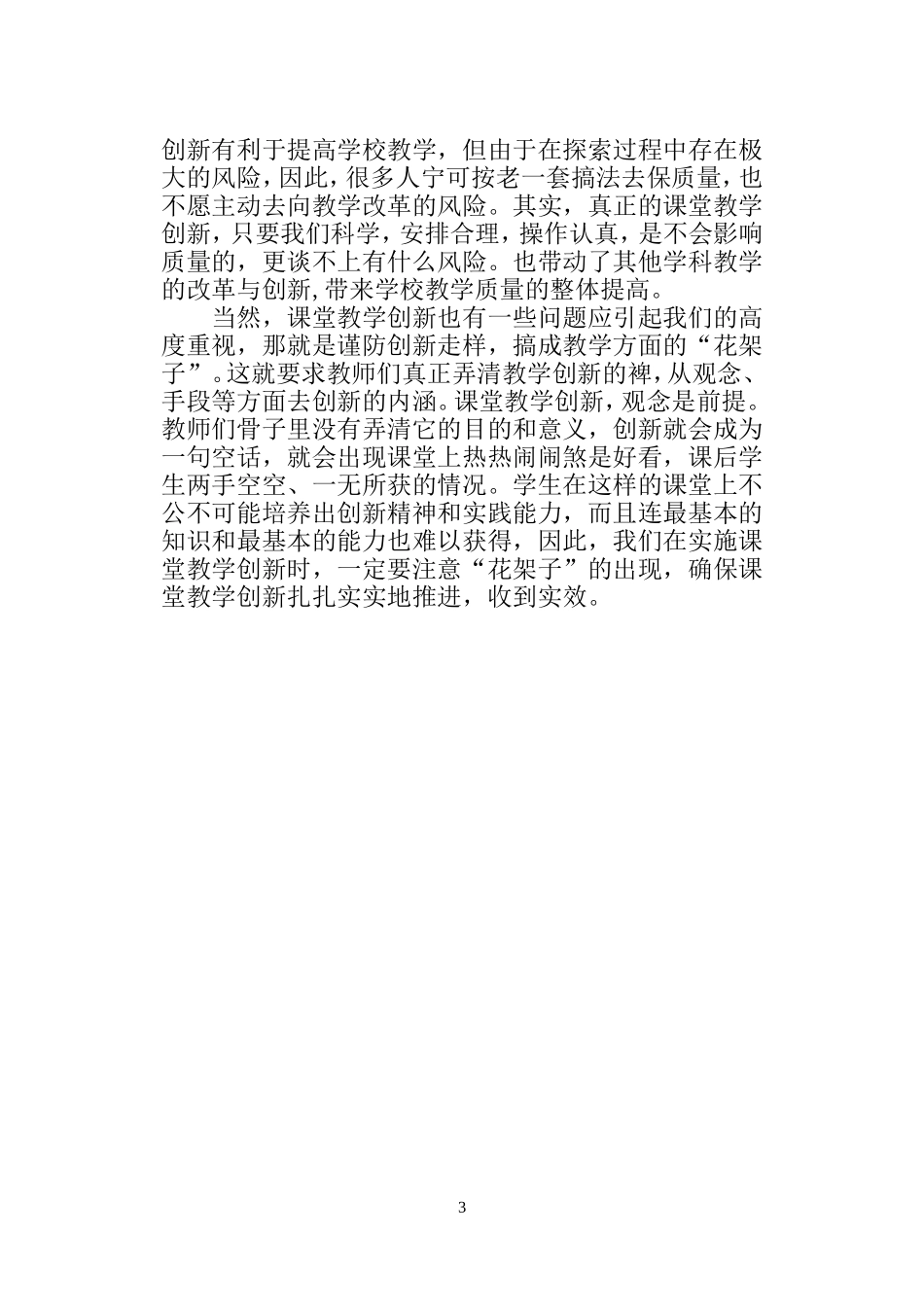 创新有利于提高学校教学，但由于在探索过程中存在极大的风险，因此，很多人宁可按老一套搞法去保质量，也不愿主动去向教学改革的风险。其实，真正的课堂教学创新，只要我们科学，安排合理，操作认真，是不会影响质量的，更谈不上有什么风险。也带动了其他学科教学的改革与创新,带来学校教学质量的整体提高。

当然，课堂教学创新也有一些问题应引起我们的高度重视，那就是谨防创新走样，搞成教学方面的“花架子”。这就要求教师们真正弄清教学创新的裨,从观念、手段等方面去创新的内涵。课堂教学创新，观念是前提。教师们骨子里没有弄清它的目的和意义，创新就会成为一句空话，就会出现课堂上热热闹闹煞是好看，课后学生两手空空、一无所获的情况。学生在这样的课堂上不公不可能培养出创新精神和实践能力，而且连最基本的知识和最基本的能力也难以获得，因此，我们在实施课堂教学创新时，一定要注意“花架子”的出现，确保课堂教学创新扎扎实实地推进，收到实效。

3